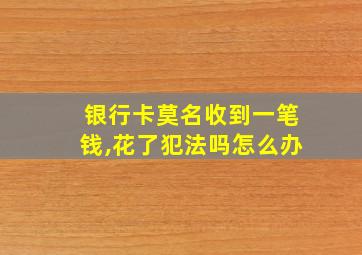 银行卡莫名收到一笔钱,花了犯法吗怎么办